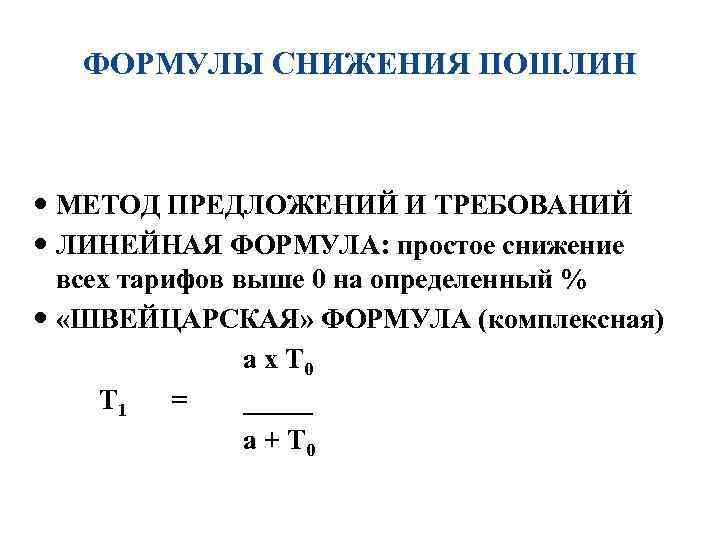 ФОРМУЛЫ СНИЖЕНИЯ ПОШЛИН

• МЕТОД ПРЕДЛОЖЕНИЙ И ТРЕБОВАНИЙ
• ЛИНЕЙНАЯ ФОРМУЛА: простое снижение всех тарифов выше 0 на определенный %
• «ШВЕЙЦАРСКАЯ» ФОРМУЛА (комплексная)

$T_1 = \frac{a \times T_0}{a + T_0}$